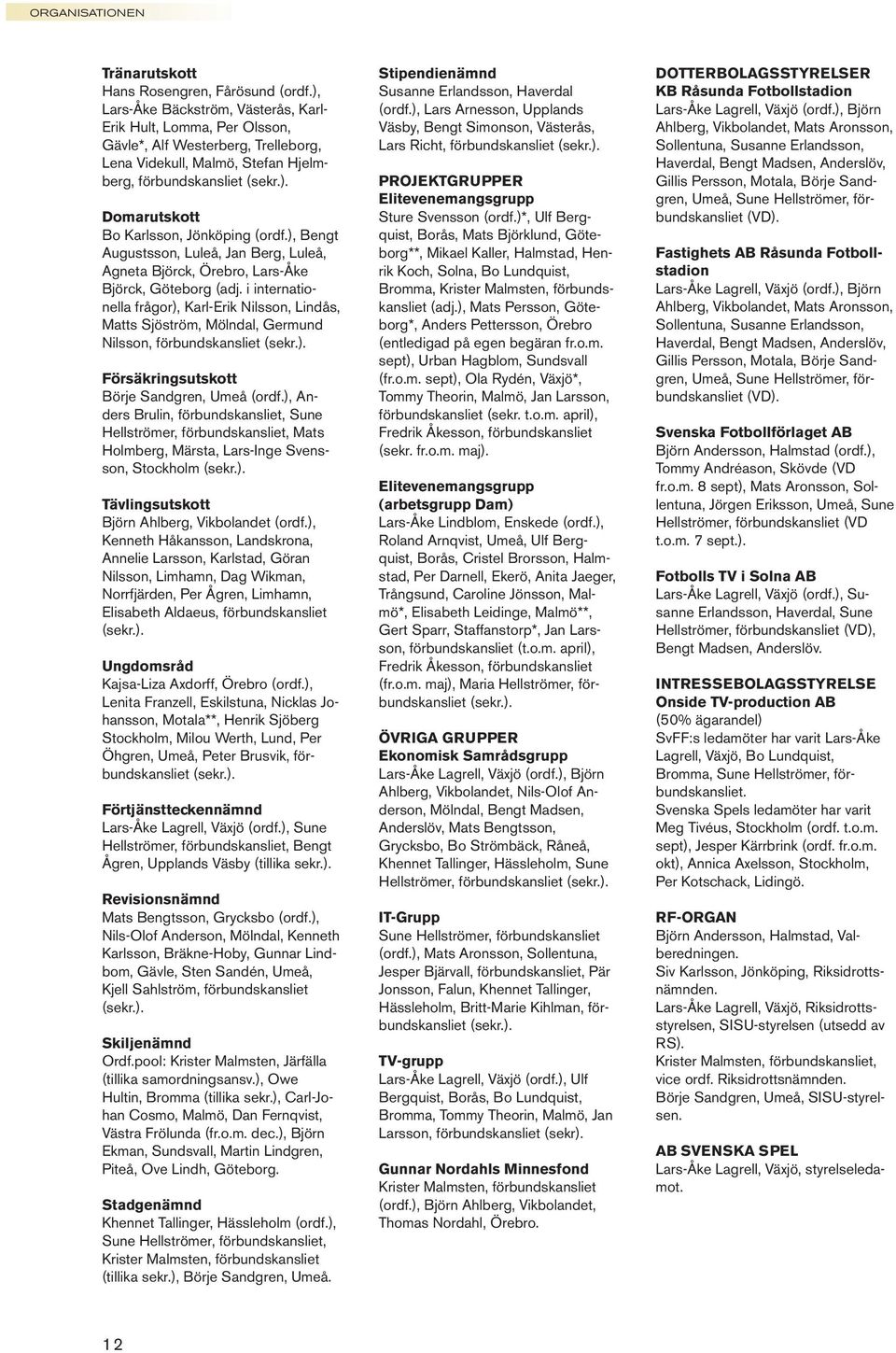 ORGANISATIONEN

Tränarutskott
Hans Rosengren, Fårösund (ordf.), Lars-Åke Bäckström, Västerås, Karl-Erik Hult, Lomma, Per Olsson, Gävle*, Alf Westerberg, Trelleborg, Lena Videkull, Malmö, Stefan Hjelmberg, förbundskansliet (sekr.).

Domarutskott
Bo Karlsson, Jönköping (ordf.), Bengt Augustsson, Luleå, Jan Berg, Luleå, Agneta Björck, Örebro, Lars-Åke Björck, Göteborg (adj. i internationella frågor), Karl-Erik Nilsson, Lindås, Matts Sjöström, Mölndal, Germund Nilsson, förbundskansliet (sekr.).

Försäkringsutskott
Börje Sandgren, Umeå (ordf.), Anders Brulin, förbundskansliet, Sune Hellströmer, förbundskansliet, Mats Holmberg, Märsta, Lars-Inge Svensson, Stockholm (sekr.).

Tävlingsutskott
Björn Ahlberg, Vikbolandet (ordf.), Kenneth Håkansson, Landskrona, Annelie Larsson, Karlstad, Göran Nilsson, Limhamn, Dag Wikman, Norrfjärden, Per Ågren, Limhamn, Elisabeth Aldaeus, förbundskansliet (sekr.).

Ungdomsråd
Kajsa-Liza Axdorff, Örebro (ordf.), Lenita Franzell, Eskilstuna, Nicklas Johansson, Motala**, Henrik Sjöberg Stockholm, Milou Werth, Lund, Per Öhgren, Umeå, Peter Brusvik, förbundskansliet (sekr.).

Förtjänstteckennämnd
Lars-Åke Lagrell, Växjö (ordf.), Sune Hellströmer, förbundskansliet, Bengt Ågren, Upplands Väsby (tillika sekr.).

Revisionsnämnd
Mats Bengtsson, Grycksbo (ordf.), Nils-Olof Anderson, Mölndal, Kenneth Karlsson, Bräkne-Hoby, Gunnar Lindbom, Gävle, Sten Sandén, Umeå, Kjell Sahlström, förbundskansliet (sekr.).

Skiljenämnd
Ordf.pool: Krister Malmsten, Järfälla (tillika samordningsansv.), Owe Hultin, Bromma (tillika sekr.), Carl-Johan Cosmo, Malmö, Dan Fernqvist, Västra Frölunda (fr.o.m. dec.), Björn Ekman, Sundsvall, Martin Lindgren, Piteå, Ove Lindh, Göteborg.

Stadgenämnd
Khennet Tallinger, Hässleholm (ordf.), Sune Hellströmer, förbundskansliet, Krister Malmsten, förbundskansliet (tillika sekr.), Börje Sandgren, Umeå.

Stipendienämnd
Susanne Erlandsson, Haverdal (ordf.), Lars Arnesson, Upplands Väsby, Bengt Simonson, Västerås, Lars Richt, förbundskansliet (sekr.).

PROJEKTGRUPPER
Elitevenemangsgrupp
Sture Svensson (ordf.)*, Ulf Bergquist, Borås, Mats Björklund, Göteborg**, Mikael Kaller, Halmstad, Henrik Koch, Solna, Bo Lundquist, Bromma, Krister Malmsten, förbundskansliet (adj.), Mats Persson, Göteborg*, Anders Pettersson, Örebro (entledigad på egen begäran fr.o.m. sept), Urban Hagblom, Sundsvall (fr.o.m. sept), Ola Rydén, Växjö*, Tommy Theorin, Malmö, Jan Larsson, förbundskansliet (sekr. t.o.m. april), Fredrik Åkesson, förbundskansliet (sekr. fr.o.m. maj).

Elitevenemangsgrupp (arbetsgrupp Dam)
Lars-Åke Lindblom, Enskede (ordf.), Roland Arnqvist, Umeå, Ulf Bergquist, Borås, Cristel Brorsson, Halmstad, Per Darnell, Ekerö, Anita Jaeger, Trångsund, Caroline Jönsson, Malmö*, Elisabeth Leidinge, Malmö**, Gert Sparr, Staffanstorp*, Jan Larsson, förbundskansliet (t.o.m. april), Fredrik Åkesson, förbundskansliet (fr.o.m. maj), Maria Hellströmer, förbundskansliet (sekr.).

ÖVRIGA GRUPPER
Ekonomisk Samrådsgrupp
Lars-Åke Lagrell, Växjö (ordf.), Björn Ahlberg, Vikbolandet, Nils-Olof Anderson, Mölndal, Bengt Madsen, Anderslöv, Mats Bengtsson, Grycksbo, Bo Strömbäck, Råneå, Khennet Tallinger, Hässleholm, Sune Hellströmer, förbundskansliet (sekr.).

IT-Grupp
Sune Hellströmer, förbundskansliet (ordf.), Mats Aronsson, Sollentuna, Jesper Bjärvall, förbundskansliet, Pär Jonsson, Falun, Khennet Tallinger, Hässleholm, Britt-Marie Kihlman, förbundskansliet (sekr.).

TV-grupp
Lars-Åke Lagrell, Växjö (ordf.), Ulf Bergquist, Borås, Bo Lundquist, Bromma, Tommy Theorin, Malmö, Jan Larsson, förbundskansliet (sekr).

Gunnar Nordahls Minnesfond
Krister Malmsten, förbundskansliet (ordf.), Björn Ahlberg, Vikbolandet, Thomas Nordahl, Örebro.

DOTTERBOLAGSSTYRELSER
KB Råsunda Fotbollstadion
Lars-Åke Lagrell, Växjö (ordf.), Björn Ahlberg, Vikbolandet, Mats Aronsson, Sollentuna, Susanne Erlandsson, Haverdal, Bengt Madsen, Anderslöv, Gillis Persson, Motala, Börje Sandgren, Umeå, Sune Hellströmer, förbundskansliet (VD).

Fastighets AB Råsunda Fotbollstadion
Lars-Åke Lagrell, Växjö (ordf.), Björn Ahlberg, Vikbolandet, Mats Aronsson, Sollentuna, Susanne Erlandsson, Haverdal, Bengt Madsen, Anderslöv, Gillis Persson, Motala, Börje Sandgren, Umeå, Sune Hellströmer, förbundskansliet (VD).

Svenska Fotbollförlaget AB
Björn Andersson, Halmstad (ordf.), Tommy Andréason, Skövde (VD fr.o.m. 8 sept), Mats Aronsson, Sollentuna, Jörgen Eriksson, Umeå, Sune Hellströmer, förbundskansliet (VD t.o.m. 7 sept.).

Fotbolls TV i Solna AB
Lars-Åke Lagrell, Växjö (ordf.), Susanne Erlandsson, Haverdal, Sune Hellströmer, förbundskansliet (VD), Bengt Madsen, Anderslöv.

INTRESSEBOLAGSSTYRELSE
Onside TV-production AB
(50% ägarandel)
SvFF:s ledamöter har varit Lars-Åke Lagrell, Växjö, Bo Lundquist, Bromma, Sune Hellströmer, förbundskansliet.
Svenska Spels ledamöter har varit Meg Tivéus, Stockholm (ordf. t.o.m. sept), Jesper Kärrbrink (ordf. fr.o.m. okt), Annica Axelsson, Stockholm, Per Kotschack, Lidingö.

RF-ORGAN
Björn Andersson, Halmstad, Valberedningen.
Siv Karlsson, Jönköping, Riksidrottsnämnden.
Lars-Åke Lagrell, Växjö, Riksidrottsstyrelsen, SISU-styrelsen (utsedd av RS).
Krister Malmsten, förbundskansliet, vice ordf. Riksidrottsnämnden.
Börje Sandgren, Umeå, SISU-styrelsen.

AB SVENSKA SPEL
Lars-Åke Lagrell, Växjö, styrelseledamot.

12